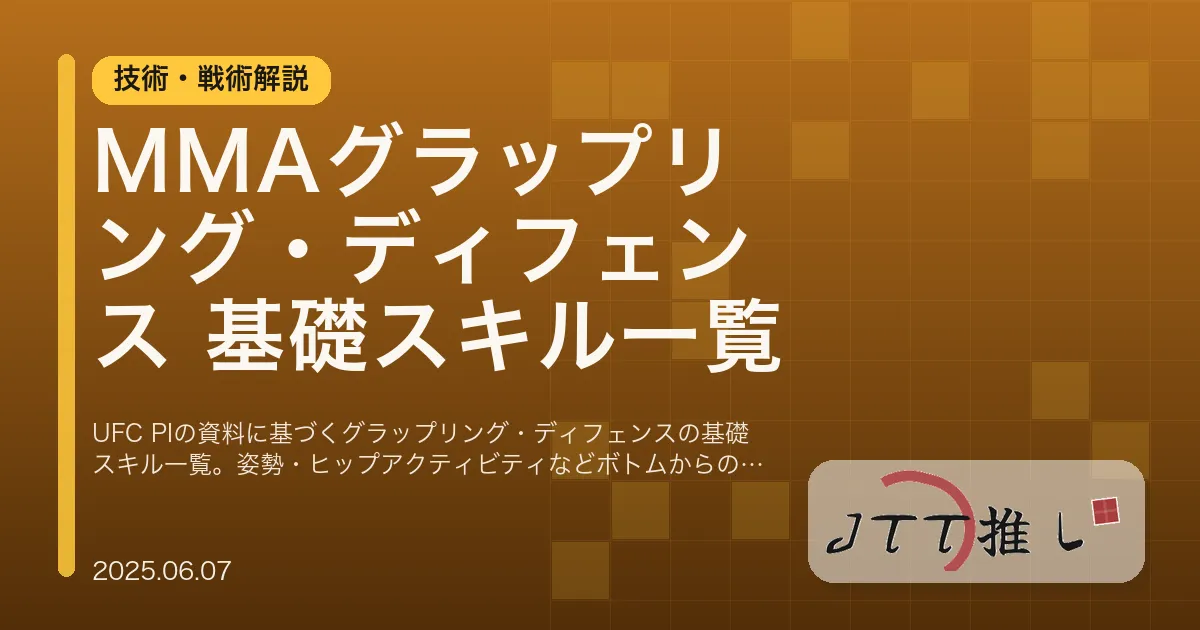 技術・戦術解説

MMAグラップリング・ディフェンス 基礎スキル一覧

UFC PIの資料に基づくグラップリング・ディフェンスの基礎スキル一覧。姿勢・ヒップアクティビティなどボトムからの…

2025.06.07

JTT推し